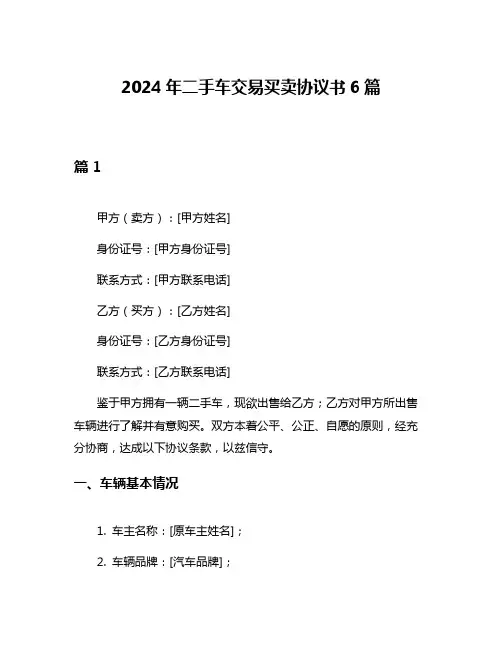 2024 年二手车交易买卖协议书 6 篇

篇 1

甲方（卖方）：[甲方姓名]

身份证号：[甲方身份证号]

联系方式：[甲方联系电话]

乙方（买方）：[乙方姓名]

身份证号：[乙方身份证号]

联系方式：[乙方联系电话]

鉴于甲方拥有一辆二手车，现欲出售给乙方；乙方对甲方所出售车辆进行了解并有意购买。双方本着公平、公正、自愿的原则，经充分协商，达成以下协议条款，以兹信守。

一、车辆基本情况

1. 车主名称：[原车主姓名]；

2. 车辆品牌：[汽车品牌]；